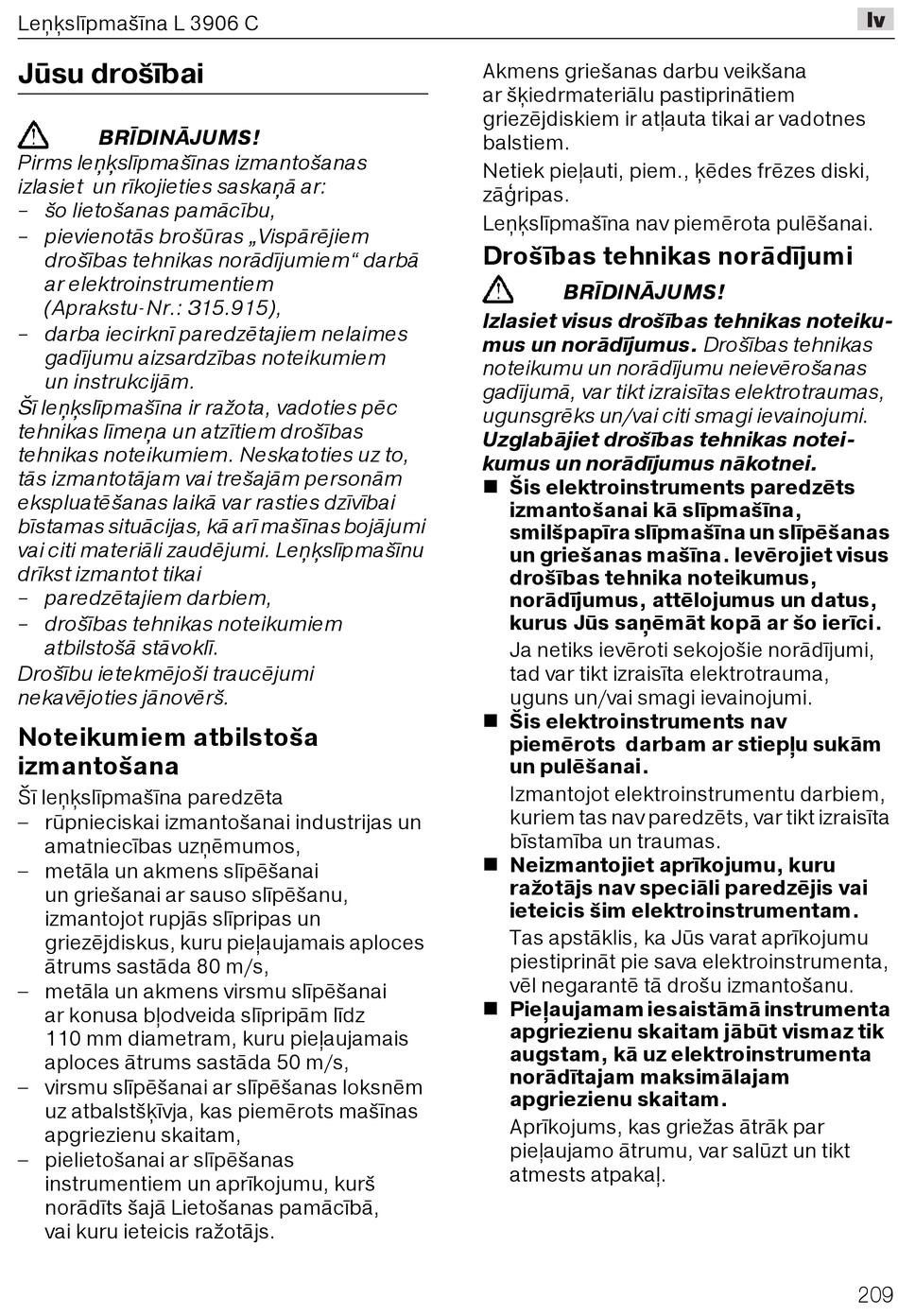 Leņķslīpmašīna L 3906 C

lv

Jūsu drošībai

BRĪDINĀJUMS!
Pirms leņķslīpmašīnas izmantošanas izlasiet un rīkojieties saskaņā ar:
– šo lietošanas pamācību,
– pievienotās brošūras „Vispārējiem drošības tehnikas norādījumiem“ darbā ar elektroinstrumentiem (Aprakstu-Nr.: 315.915),
– darba iecirknī paredzētajiem nelaimes gadījumu aizsardzības noteikumiem un instrukcijām.
Šī leņķslīpmašīna ir ražota, vadoties pēc tehnikas līmeņa un atzītiem drošības tehnikas noteikumiem. Neskatoties uz to, tās izmantotājam vai trešajām personām ekspluatēšanas laikā var rasties dzīvībai bīstamas situācijas, kā arī mašīnas bojājumi vai citi materiāli zaudējumi. Leņķslīpmašīnu drīkst izmantot tikai
– paredzētajiem darbiem,
– drošības tehnikas noteikumiem atbilstošā stāvoklī.
Drošību ietekmējoši traucējumi nekavējoties jānovērš.

Noteikumiem atbilstoša izmantošana
Šī leņķslīpmašīna paredzēta
– rūpnieciskai izmantošanai industrijas un amatniecības uzņēmumos,
– metāla un akmens slīpēšanai un griešanai ar sauso slīpēšanu, izmantojot rupjās slīpripas un griezējdiskus, kuru pieļaujamais aploces ātrums sastāda 80 m/s,
– metāla un akmens virsmu slīpēšanai ar konusa bļodveida slīpripām līdz 110 mm diametram, kuru pieļaujamais aploces ātrums sastāda 50 m/s,
– virsmu slīpēšanai ar slīpēšanas loksnēm uz atbalstšķīvja, kas piemērots mašīnas apgriezienu skaitam,
– pielietošanai ar slīpēšanas instrumentiem un aprīkojumu, kurš norādīts šajā Lietošanas pamācībā, vai kuru ieteicis ražotājs.

Akmens griešanas darbu veikšana ar šķiedrmateriālu pastiprinātiem griezējdiskiem ir atļauta tikai ar vadotnes balstiem.
Netiek pieļauti, piem., ķēdes frēzes diski, zāģripas.
Leņķslīpmašīna nav piemērota pulēšanai.

Drošības tehnikas norādījumi

BRĪDINĀJUMS!
Izlasiet visus drošības tehnikas noteikumus un norādījumus. Drošības tehnikas noteikumu un norādījumu neievērošanas gadījumā, var tikt izraisītas elektrotraumas, ugunsgrēks un/vai citi smagi ievainojumi.
Uzglabājiet drošības tehnikas noteikumus un norādījumus nākotnei.
■ Šis elektroinstruments paredzēts izmantošanai kā slīpmašīna, smilšpapīra slīpmašīna un slīpēšanas un griešanas mašīna. Ievērojiet visus drošības tehnika noteikumus, norādījumus, attēlojumus un datus, kurus Jūs saņēmāt kopā ar šo ierīci.
Ja netiks ievēroti sekojošie norādījumi, tad var tikt izraisīta elektrotrauma, uguns un/vai smagi ievainojumi.
■ Šis elektroinstruments nav piemērots darbam ar stiepļu sukām un pulēšanai.
Izmantojot elektroinstrumentu darbiem, kuriem tas nav paredzēts, var tikt izraisīta bīstamība un traumas.
■ Neizmantojiet aprīkojumu, kuru ražotājs nav speciāli paredzējis vai ieteicis šim elektroinstrumentam.
Tas apstāklis, ka Jūs varat aprīkojumu piestiprināt pie sava elektroinstrumenta, vēl negarantē tā drošu izmantošanu.
■ Pieļaujamam iesaistāmā instrumenta apgriezienu skaitam jābūt vismaz tik augstam, kā uz elektroinstrumenta norādītajam maksimālajam apgriezienu skaitam.
Aprīkojums, kas griežas ātrāk par pieļaujamo ātrumu, var salūzt un tikt atmests atpakaļ.

209